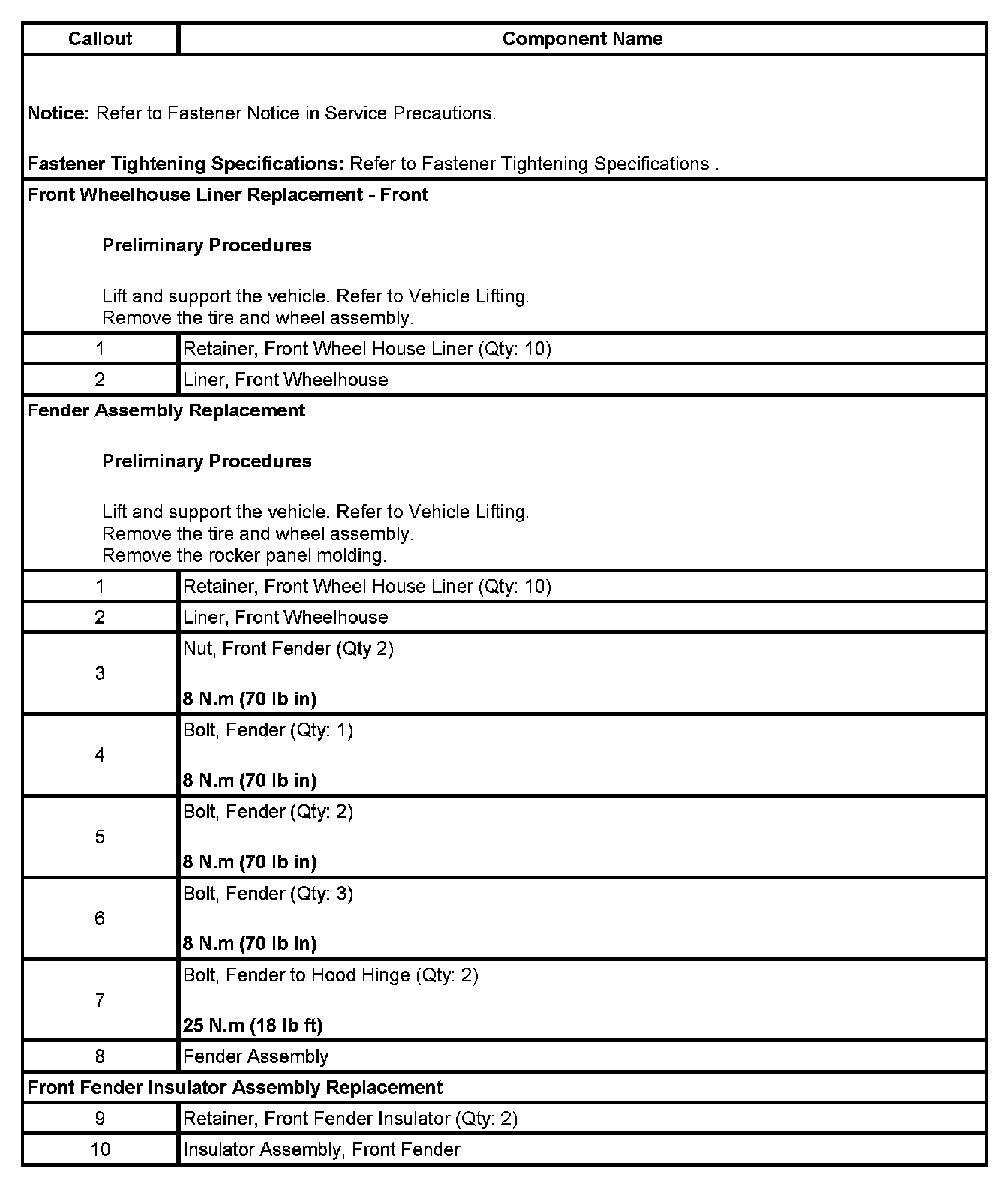 | Callout | Component Name |
|---|---|
| Notice: Refer to Fastener Notice in Service Precautions. Fastener Tightening Specifications: Refer to Fastener Tightening Specifications . | |
| Front Wheelhouse Liner Replacement - Front Preliminary Procedures Lift and support the vehicle. Refer to Vehicle Lifting. Remove the tire and wheel assembly. | |
| 1 | Retainer, Front Wheel House Liner (Qty: 10) |
| 2 | Liner, Front Wheelhouse |
| Fender Assembly Replacement Preliminary Procedures Lift and support the vehicle. Refer to Vehicle Lifting. Remove the tire and wheel assembly. Remove the rocker panel molding. | |
| 1 | Retainer, Front Wheel House Liner (Qty: 10) |
| 2 | Liner, Front Wheelhouse |
| 3 | Nut, Front Fender (Qty 2) 8 N.m (70 lb in) |
| 4 | Bolt, Fender (Qty: 1) 8 N.m (70 lb in) |
| 5 | Bolt, Fender (Qty: 2) 8 N.m (70 lb in) |
| 6 | Bolt, Fender (Qty: 3) 8 N.m (70 lb in) |
| 7 | Bolt, Fender to Hood Hinge (Qty: 2) 25 N.m (18 lb ft) |
| 8 | Fender Assembly |
| Front Fender Insulator Assembly Replacement | |
| 9 | Retainer, Front Fender Insulator (Qty: 2) |
| 10 | Insulator Assembly, Front Fender |